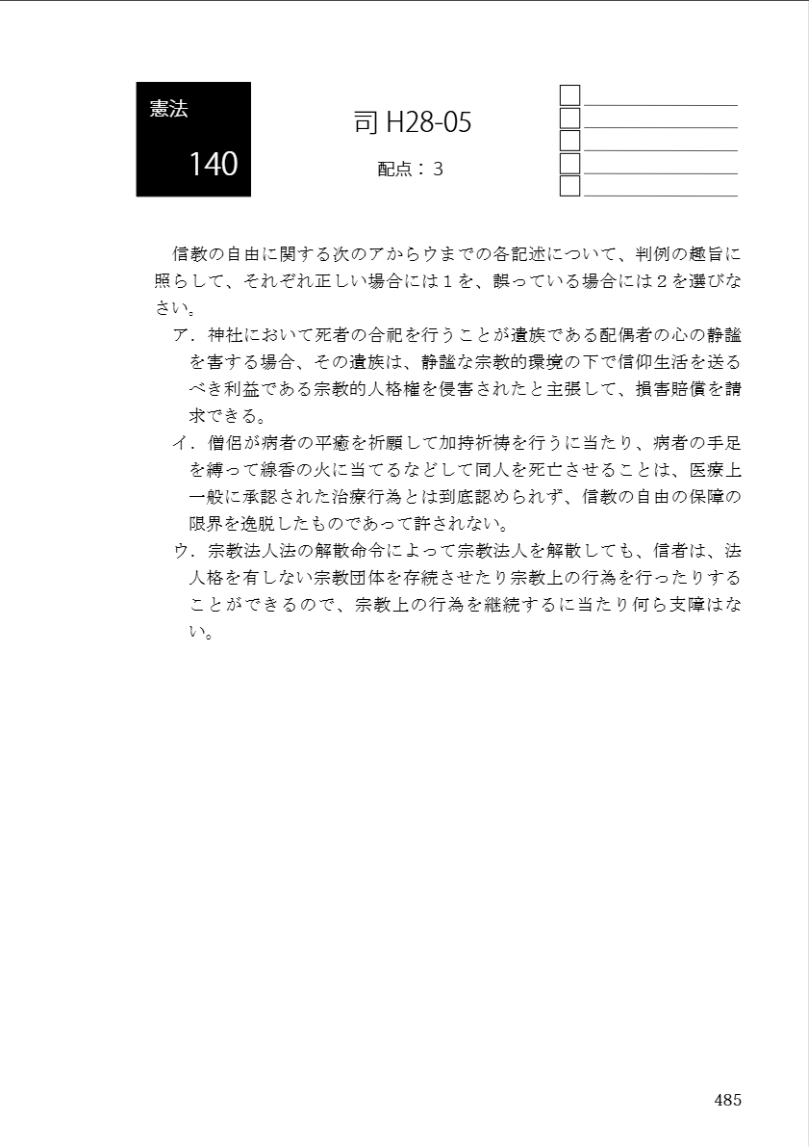 憲法

140

司 H28-05

配点：３

信教の自由に関する次のアからウまでの各記述について、判例の趣旨に照らして、それぞれ正しい場合には１を、誤っている場合には２を選びなさい。

ア．神社において死者の合祀を行うことが遺族である配偶者の心の静謐を害する場合、その遺族は、静謐な宗教的環境の下で信仰生活を送るべき利益である宗教的人格権を侵害されたと主張して、損害賠償を請求できる。

イ．僧侶が病者の平癒を祈願して加持祈祷を行うに当たり、病者の手足を縛って線香の火に当てるなどして同人を死亡させることは、医療上一般に承認された治療行為とは到底認められず、信教の自由の保障の限界を逸脱したものであって許されない。

ウ．宗教法人法の解散命令によって宗教法人を解散しても、信者は、法人格を有しない宗教団体を存続させたり宗教上の行為を行ったりすることができるので、宗教上の行為を継続するに当たり何ら支障はない。

485